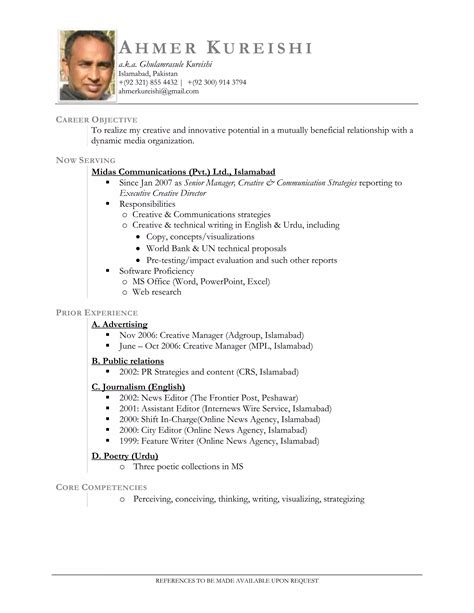 AHMER KUREISHI
a.k.a. Ghulamrasule Kureishi
Islamabad, Pakistan
+(92 321) 855 4432 | +(92 300) 914 3794
ahmerkureishi@gmail.com

CAREER OBJECTIVE
To realize my creative and innovative potential in a mutually beneficial relationship with a dynamic media organization.

NOW SERVING
Midas Communications (Pvt.) Ltd., Islamabad
▪ Since Jan 2007 as Senior Manager, Creative & Communication Strategies reporting to Executive Creative Director
▪ Responsibilities
o Creative & Communications strategies
o Creative & technical writing in English & Urdu, including
• Copy, concepts/visualizations
• World Bank & UN technical proposals
• Pre-testing/impact evaluation and such other reports
▪ Software Proficiency
o MS Office (Word, PowerPoint, Excel)
o Web research

PRIOR EXPERIENCE
A. Advertising
▪ Nov 2006: Creative Manager (Adgroup, Islamabad)
▪ June – Oct 2006: Creative Manager (MPL, Islamabad)
B. Public relations
▪ 2002: PR Strategies and content (CRS, Islamabad)
C. Journalism (English)
▪ 2002: News Editor (The Frontier Post, Peshawar)
▪ 2001: Assistant Editor (Internews Wire Service, Islamabad)
▪ 2000: Shift In-Charge(Online News Agency, Islamabad)
▪ 2000: City Editor (Online News Agency, Islamabad)
▪ 1999: Feature Writer (Online News Agency, Islamabad)
D. Poetry (Urdu)
o Three poetic collections in MS

CORE COMPETENCIES
o Perceiving, conceiving, thinking, writing, visualizing, strategizing

REFERENCES TO BE MADE AVAILABLE UPON REQUEST